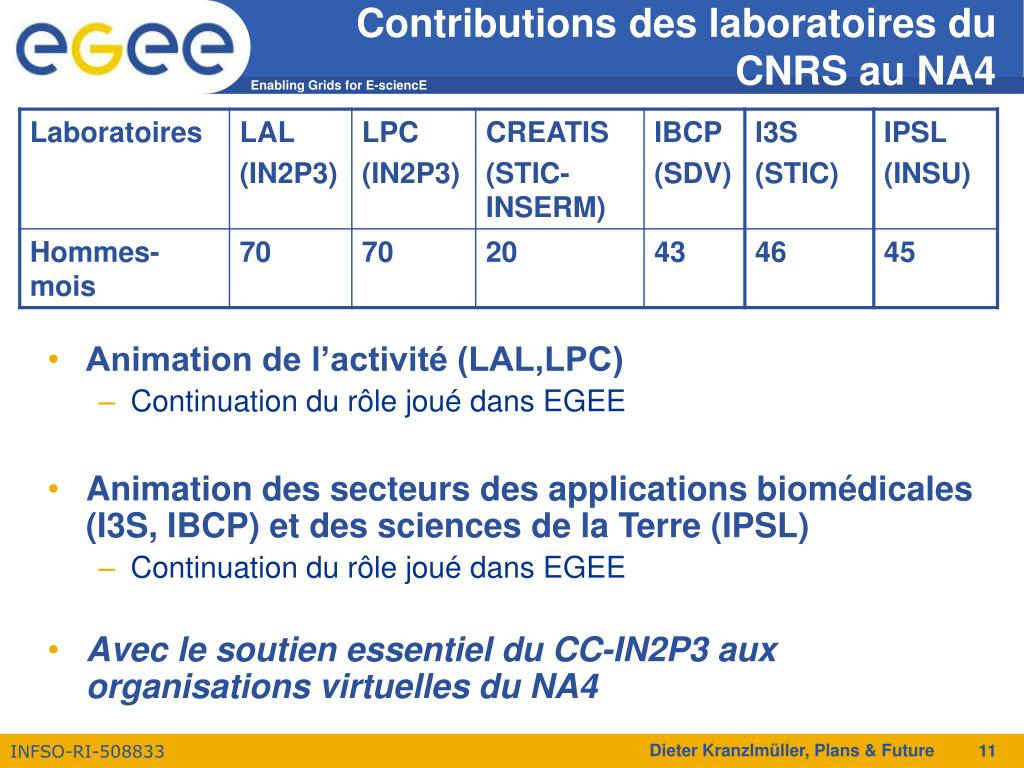 egee

Enabling Grids for E-sciencE

Contributions des laboratoires du CNRS au NA4

| Laboratoires | LAL (IN2P3) | LPC (IN2P3) | CREATIS (STIC-INSERM) | IBCP (SDV) | I3S (STIC) | IPSL (INSU) |
|---|---|---|---|---|---|---|
| Hommes-mois | 70 | 70 | 20 | 43 | 46 | 45 |

• Animation de l’activité (LAL,LPC)
– Continuation du rôle joué dans EGEE

• Animation des secteurs des applications biomédicales (I3S, IBCP) et des sciences de la Terre (IPSL)
– Continuation du rôle joué dans EGEE

• Avec le soutien essentiel du CC-IN2P3 aux organisations virtuelles du NA4

INFSO-RI-508833

Dieter Kranzlmüller, Plans & Future

11